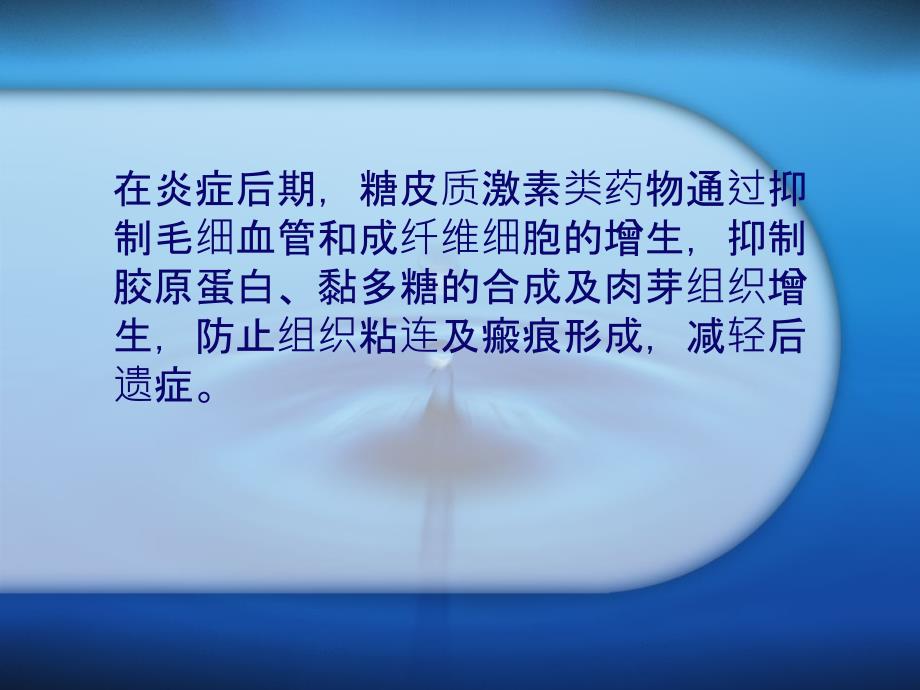 在炎症后期，糖皮质激素类药物通过抑制毛细血管和成纤维细胞的增生，抑制胶原蛋白、黏多糖的合成及肉芽组织增生，防止组织粘连及瘢痕形成，减轻后遗症。